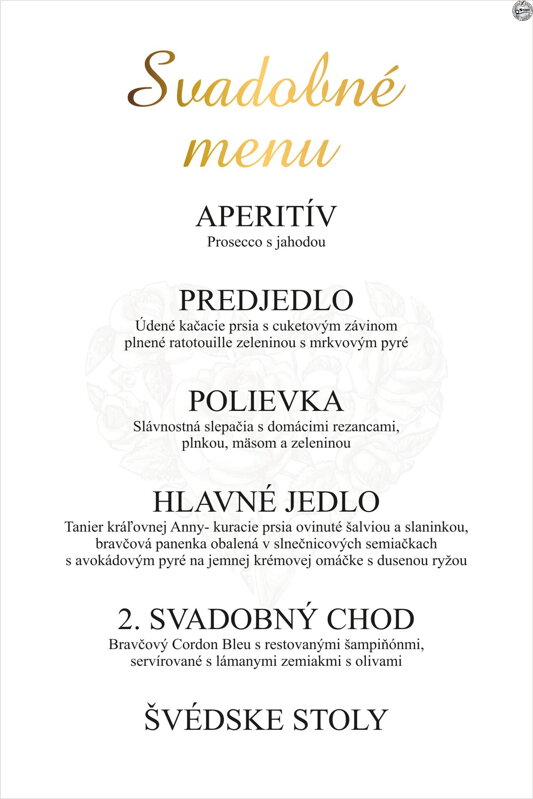 Svadobné menu

APERITÍV
Prosecco s jahodou

PREDJEDLO
Údené kačacie prsia s cuketovým závinom plnené ratotouille zeleninou s mrkvovým pyré

POLIEVKA
Slávnostná slepačia s domácimi rezancami, plnkou, mäsom a zeleninou

HLAVNÉ JEDLO
Tanier kráľovnej Anny- kuracie prsia ovinuté šalviou a slaninkou, bravčová panenka obalená v slnečnicových semiačkach s avokádovým pyré na jemnej krémovej omáčke s dusenou ryžou

2. SVADOBNÝ CHOD
Bravčový Cordon Bleu s restovanými šampiňónmi, servírované s lámanymi zemiakmi s olivami

ŠVÉDSKE STOLY